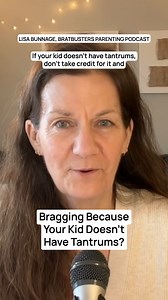 LISA BUNNAGE, BRATBUSTERS PARENTING PODCAST

If your kid doesn't have tantrums, don't take credit for it and

Bragging Because Your Kid Doesn't Have Tantrums?